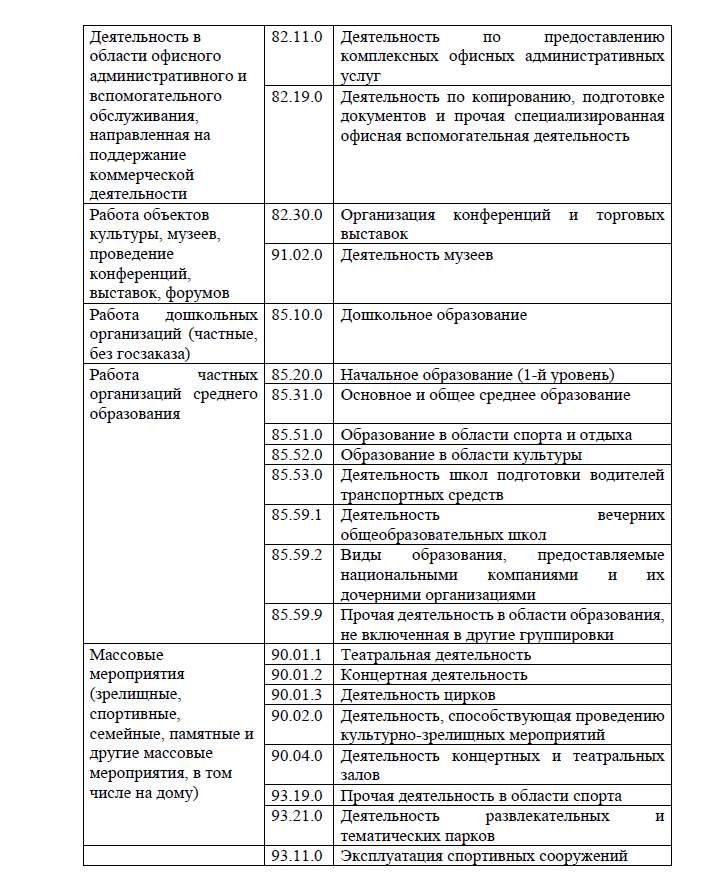 | | | |
|---|---|---|
| Деятельность в области офисного административного и вспомогательного обслуживания, направленная на поддержание коммерческой деятельности | 82.11.0 | Деятельность по предоставлению комплексных офисных административных услуг |
| | 82.19.0 | Деятельность по копированию, подготовке документов и прочая специализированная офисная вспомогательная деятельность |
| Работа объектов культуры, музеев, проведение конференций, выставок, форумов | 82.30.0 | Организация конференций и торговых выставок |
| | 91.02.0 | Деятельность музеев |
| Работа дошкольных организаций (частные, без госзаказа) | 85.10.0 | Дошкольное образование |
| Работа частных организаций среднего образования | 85.20.0 | Начальное образование (1-й уровень) |
| | 85.31.0 | Основное и общее среднее образование |
| | 85.51.0 | Образование в области спорта и отдыха |
| | 85.52.0 | Образование в области культуры |
| | 85.53.0 | Деятельность школ подготовки водителей транспортных средств |
| | 85.59.1 | Деятельность вечерних общеобразовательных школ |
| | 85.59.2 | Виды образования, предоставляемые национальными компаниями и их дочерними организациями |
| | 85.59.9 | Прочая деятельность в области образования, не включенная в другие группировки |
| Массовые мероприятия (зрелищные, спортивные, семейные, памятные и другие массовые мероприятия, в том числе на дому) | 90.01.1 | Театральная деятельность |
| | 90.01.2 | Концертная деятельность |
| | 90.01.3 | Деятельность цирков |
| | 90.02.0 | Деятельность, способствующая проведению культурно-зрелищных мероприятий |
| | 90.04.0 | Деятельность концертных и театральных залов |
| | 93.19.0 | Прочая деятельность в области спорта |
| | 93.21.0 | Деятельность развлекательных и тематических парков |
| | 93.11.0 | Эксплуатация спортивных сооружений |